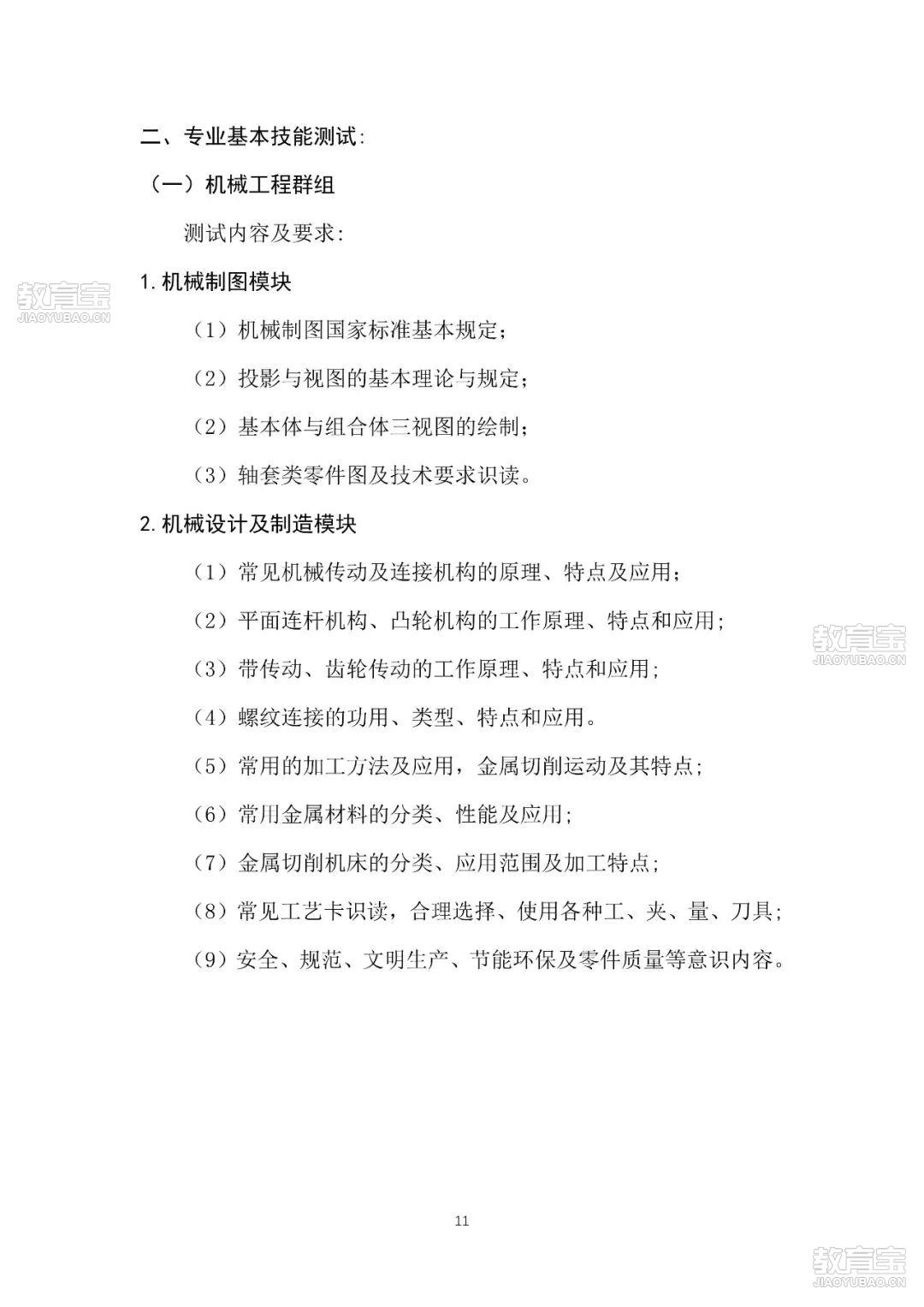 二、专业基本技能测试:

（一）机械工程群组

测试内容及要求:

教育宝
JIAOYUBAO.CN

1. 机械制图模块

（1）机械制图国家标准基本规定；

（2）投影与视图的基本理论与规定；

（2）基本体与组合体三视图的绘制；

（3）轴套类零件图及技术要求识读。

2. 机械设计及制造模块

（1）常见机械传动及连接机构的原理、特点及应用；

（2）平面连杆机构、凸轮机构的工作原理、特点和应用;

教育宝
JIAOYUBAO.CN

（3）带传动、齿轮传动的工作原理、特点和应用;

（4）螺纹连接的功用、类型、特点和应用。

（5）常用的加工方法及应用，金属切削运动及其特点;

（6）常用金属材料的分类、性能及应用;

（7）金属切削机床的分类、应用范围及加工特点;

（8）常见工艺卡识读，合理选择、使用各种工、夹、量、刀具;

（9）安全、规范、文明生产、节能环保及零件质量等意识内容。

11

教育宝
JIAOYUBAO.CN